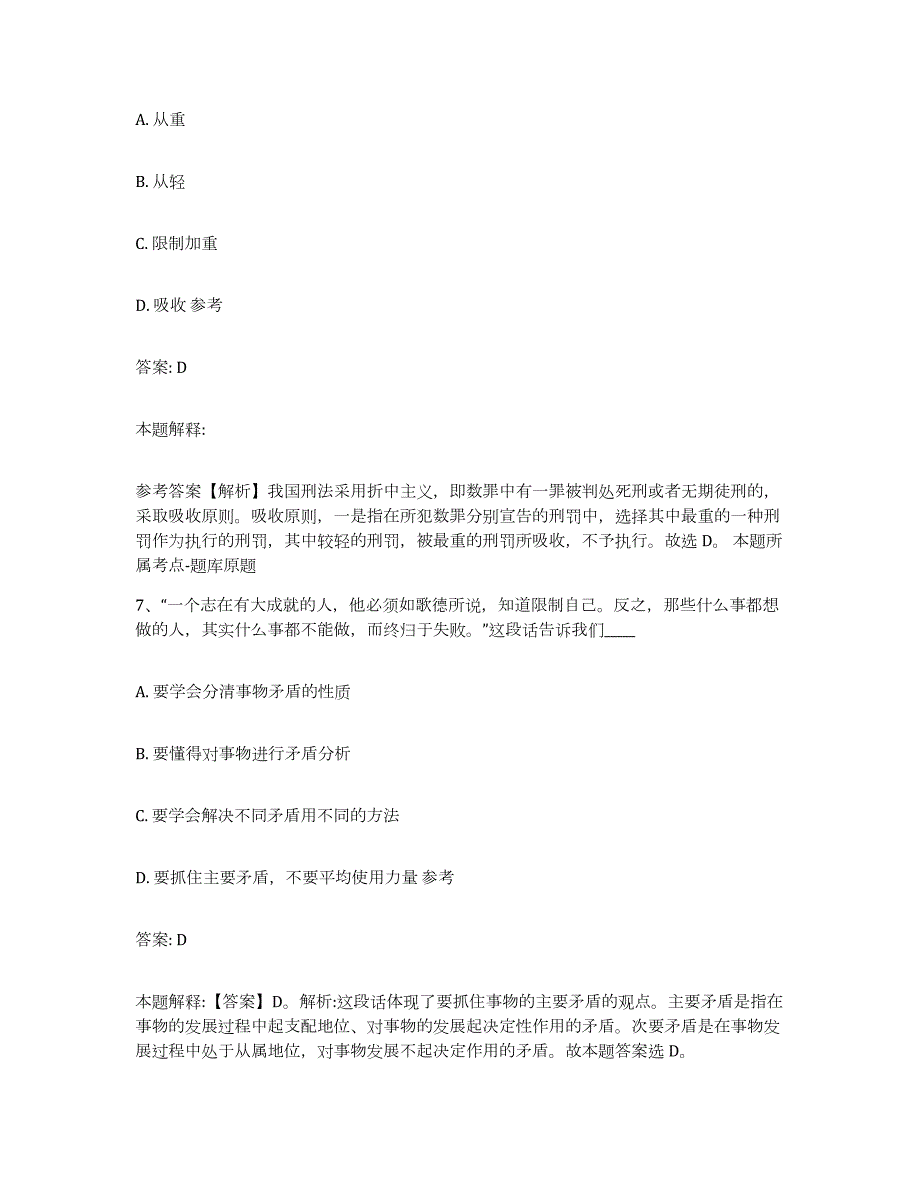 A. 从重

B. 从轻

C. 限制加重

D. 吸收 参考

答案: D

本题解释:

参考答案【解析】我国刑法采用折中主义，即数罪中有一罪被判处死刑或者无期徒刑的，采取吸收原则。吸收原则，一是指在所犯数罪分别宣告的刑罚中，选择其中最重的一种刑罚作为执行的刑罚，其中较轻的刑罚，被最重的刑罚所吸收，不予执行。故选 D。 本题所属考点-题库原题

7、“一个志在有大成就的人，他必须如歌德所说，知道限制自己。反之，那些什么事都想做的人，其实什么事都不能做，而终归于失败。”这段话告诉我们____

A. 要学会分清事物矛盾的性质

B. 要懂得对事物进行矛盾分析

C. 要学会解决不同矛盾用不同的方法

D. 要抓住主要矛盾，不要平均使用力量 参考

答案: D

本题解释:【答案】D。解析:这段话体现了要抓住事物的主要矛盾的观点。主要矛盾是指在事物的发展过程中起支配地位、对事物的发展起决定性作用的矛盾。次要矛盾是在事物发展过程中处于从属地位，对事物发展不起决定作用的矛盾。故本题答案选 D。